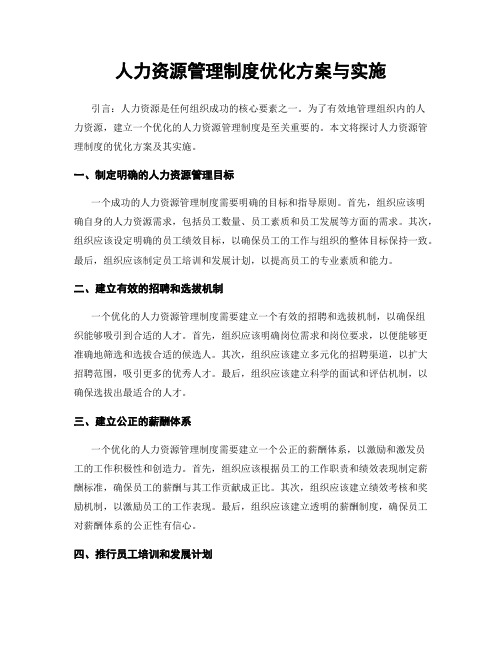 人力资源管理制度优化方案与实施

引言：人力资源是任何组织成功的核心要素之一。为了有效地管理组织内的人力资源，建立一个优化的人力资源管理制度是至关重要的。本文将探讨人力资源管理制度的优化方案及其实施。

一、制定明确的人力资源管理目标

一个成功的人力资源管理制度需要明确的目标和指导原则。首先，组织应该明确自身的人力资源需求，包括员工数量、员工素质和员工发展等方面的需求。其次，组织应该设定明确的员工绩效目标，以确保员工的工作与组织的整体目标保持一致。最后，组织应该制定员工培训和发展计划，以提高员工的专业素质和能力。

二、建立有效的招聘和选拔机制

一个优化的人力资源管理制度需要建立一个有效的招聘和选拔机制，以确保组织能够吸引到合适的人才。首先，组织应该明确岗位需求和岗位要求，以便能够更准确地筛选和选拔合适的候选人。其次，组织应该建立多元化的招聘渠道，以扩大招聘范围，吸引更多的优秀人才。最后，组织应该建立科学的面试和评估机制，以确保选拔出最适合的人才。

三、建立公正的薪酬体系

一个优化的人力资源管理制度需要建立一个公正的薪酬体系，以激励和激发员工的工作积极性和创造力。首先，组织应该根据员工的工作职责和绩效表现制定薪酬标准，确保员工的薪酬与其工作贡献成正比。其次，组织应该建立绩效考核和奖励机制，以激励员工的工作表现。最后，组织应该建立透明的薪酬制度，确保员工对薪酬体系的公正性有信心。

四、推行员工培训和发展计划